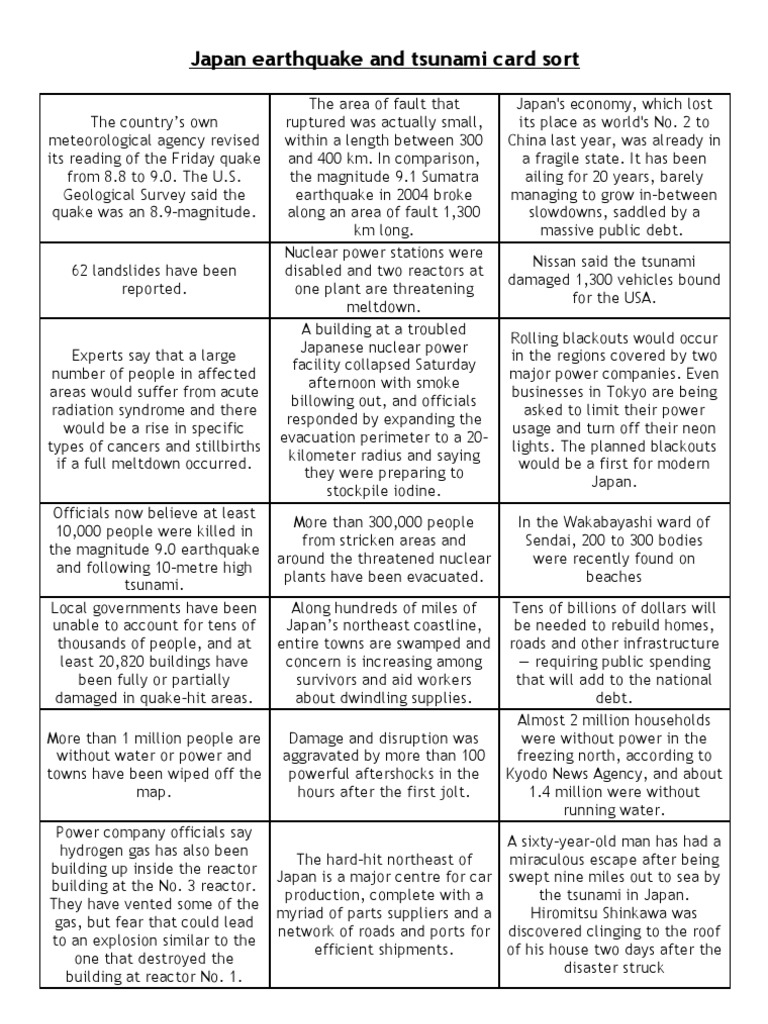 Japan earthquake and tsunami card sort

| | | |
|---|---|---|
| The country's own meteorological agency revised its reading of the Friday quake from 8.8 to 9.0. The U.S. Geological Survey said the quake was an 8.9-magnitude. | The area of fault that ruptured was actually small, within a length between 300 and 400 km. In comparison, the magnitude 9.1 Sumatra earthquake in 2004 broke along an area of fault 1,300 km long. | Japan's economy, which lost its place as world's No. 2 to China last year, was already in a fragile state. It has been ailing for 20 years, barely managing to grow in-between slowdowns, saddled by a massive public debt. |
| 62 landslides have been reported. | Nuclear power stations were disabled and two reactors at one plant are threatening meltdown. | Nissan said the tsunami damaged 1,300 vehicles bound for the USA. |
| Experts say that a large number of people in affected areas would suffer from acute radiation syndrome and there would be a rise in specific types of cancers and stillbirths if a full meltdown occurred. | A building at a troubled Japanese nuclear power facility collapsed Saturday afternoon with smoke billowing out, and officials responded by expanding the evacuation perimeter to a 20-kilometer radius and saying they were preparing to stockpile iodine. | Rolling blackouts would occur in the regions covered by two major power companies. Even businesses in Tokyo are being asked to limit their power usage and turn off their neon lights. The planned blackouts would be a first for modern Japan. |
| Officials now believe at least 10,000 people were killed in the magnitude 9.0 earthquake and following 10-metre high tsunami. | More than 300,000 people from stricken areas and around the threatened nuclear plants have been evacuated. | In the Wakabayashi ward of Sendai, 200 to 300 bodies were recently found on beaches |
| Local governments have been unable to account for tens of thousands of people, and at least 20,820 buildings have been fully or partially damaged in quake-hit areas. | Along hundreds of miles of Japan's northeast coastline, entire towns are swamped and concern is increasing among survivors and aid workers about dwindling supplies. | Tens of billions of dollars will be needed to rebuild homes, roads and other infrastructure — requiring public spending that will add to the national debt. |
| More than 1 million people are without water or power and towns have been wiped off the map. | Damage and disruption was aggravated by more than 100 powerful aftershocks in the hours after the first jolt. | Almost 2 million households were without power in the freezing north, according to Kyodo News Agency, and about 1.4 million were without running water. |
| Power company officials say hydrogen gas has also been building up inside the reactor building at the No. 3 reactor. They have vented some of the gas, but fear that could lead to an explosion similar to the one that destroyed the building at reactor No. 1. | The hard-hit northeast of Japan is a major centre for car production, complete with a myriad of parts suppliers and a network of roads and ports for efficient shipments. | A sixty-year-old man has had a miraculous escape after being swept nine miles out to sea by the tsunami in Japan. Hiromitsu Shinkawa was discovered clinging to the roof of his house two days after the disaster struck |